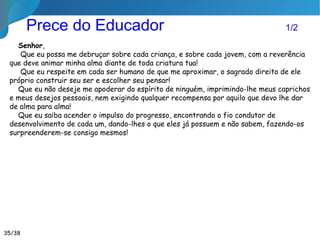 Prece do Educador

1/2

Senhor,

Que eu possa me debruçar sobre cada criança, e sobre cada jovem, com a reverência que deve animar minha alma diante de toda criatura tua!

Que eu respeite em cada ser humano de que me aproximar, o sagrado direito de ele próprio construir seu ser e escolher seu pensar!

Que eu não deseje me apoderar do espírito de ninguém, imprimindo-lhe meus caprichos e meus desejos pessoais, nem exigindo qualquer recompensa por aquilo que devo lhe dar de alma para alma!

Que eu saiba acender o impulso do progresso, encontrando o fio condutor de desenvolvimento de cada um, dando-lhes o que eles já possuem e não sabem, fazendo-os surpreenderem-se consigo mesmos!

35/38